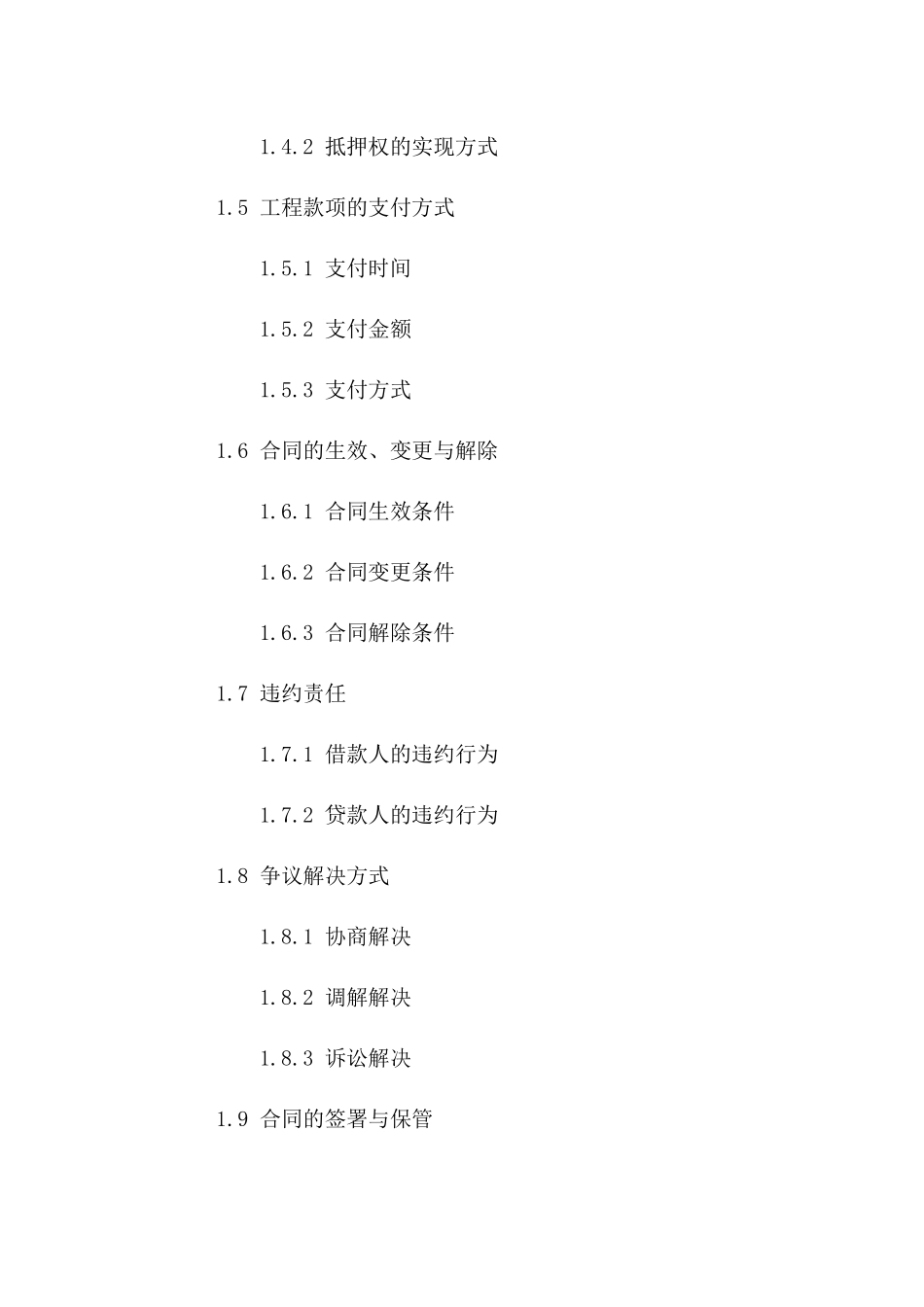 1.4.2 抵押权的实现方式

1.5 工程款项的支付方式

1.5.1 支付时间

1.5.2 支付金额

1.5.3 支付方式

1.6 合同的生效、变更与解除

1.6.1 合同生效条件

1.6.2 合同变更条件

1.6.3 合同解除条件

1.7 违约责任

1.7.1 借款人的违约行为

1.7.2 贷款人的违约行为

1.8 争议解决方式

1.8.1 协商解决

1.8.2 调解解决

1.8.3 诉讼解决

1.9 合同的签署与保管